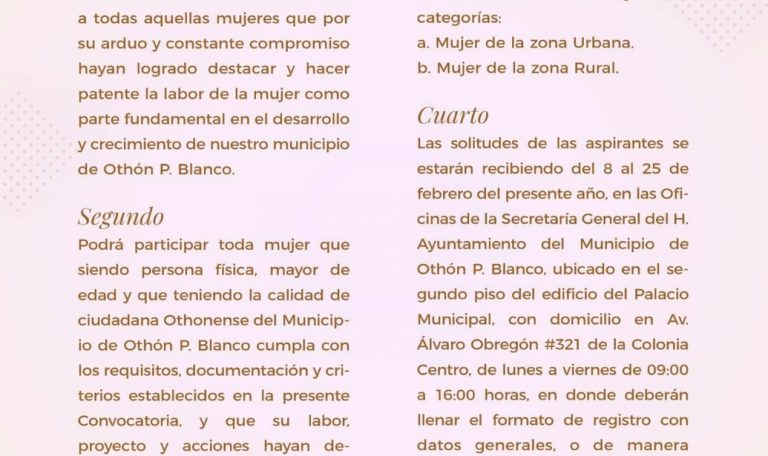 a todas aquellas mujeres que por su arduo y constante compromiso hayan logrado destacar y hacer patente la labor de la mujer como parte fundamental en el desarrollo y crecimiento de nuestro municipio de Othón P. Blanco.

Segundo
Podrá participar toda mujer que siendo persona física, mayor de edad y que teniendo la calidad de ciudadana Othonense del Municipio de Othón P. Blanco cumpla con los requisitos, documentación y criterios establecidos en la presente Convocatoria, y que su labor, proyecto y acciones hayan de-

categorías:
a. Mujer de la zona Urbana.
b. Mujer de la zona Rural.

Cuarto
Las solitudes de las aspirantes se estarán recibiendo del 8 al 25 de febrero del presente año, en las Oficinas de la Secretaría General del H. Ayuntamiento del Municipio de Othón P. Blanco, ubicado en el segundo piso del edificio del Palacio Municipal, con domicilio en Av. Álvaro Obregón #321 de la Colonia Centro, de lunes a viernes de 09:00 a 16:00 horas, en donde deberán llenar el formato de registro con datos generales, o de manera